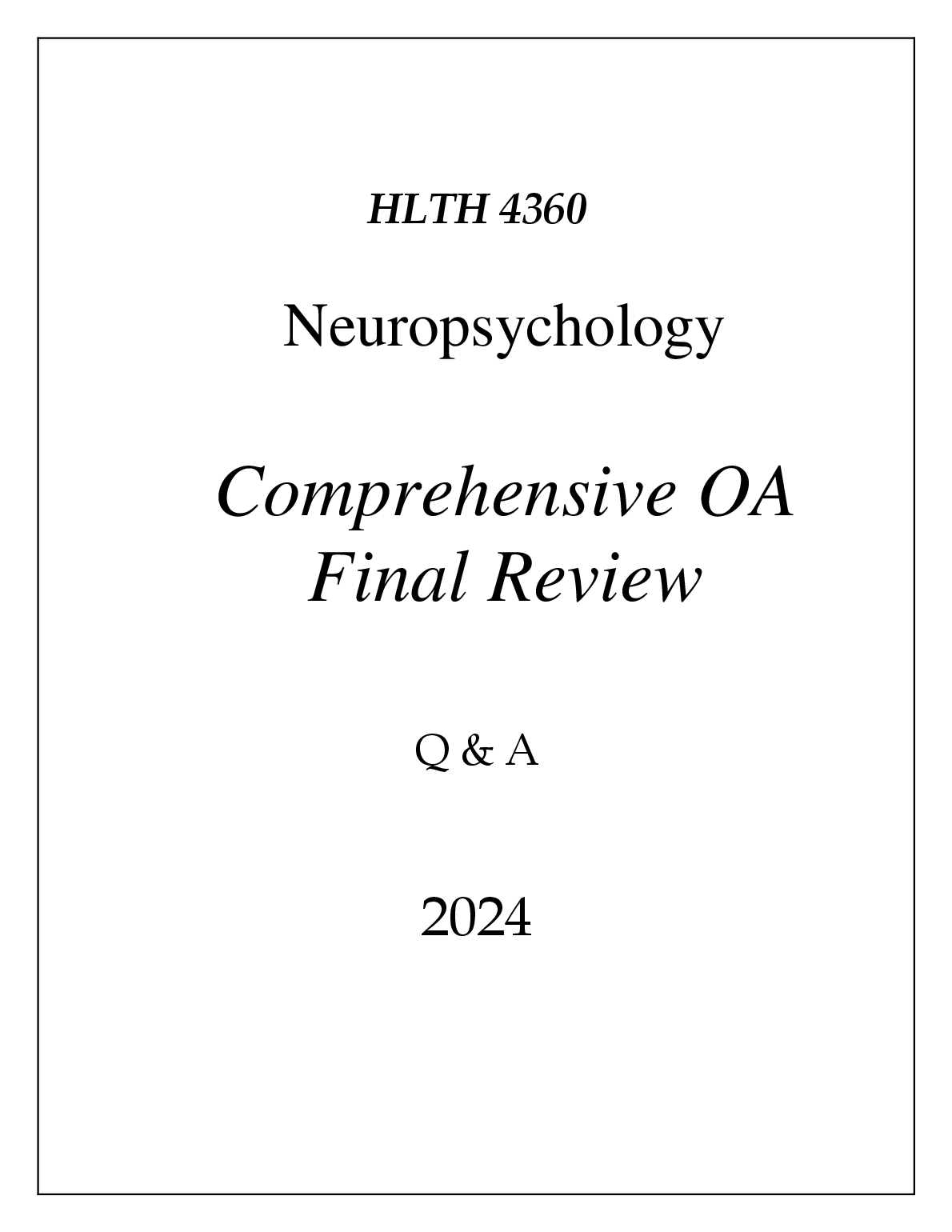 HLTH 4360

Neuropsychology

Comprehensive OA Final Review

Q & A

2024